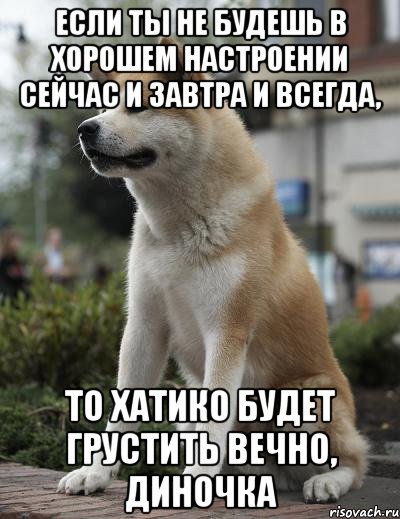 ЕСЛИ ТЫ НЕ БУДЕШЬ В ХОРОШЕМ НАСТРОЕНИИ СЕЙЧАС И ЗАВТРА И ВСЕГДА,

ТО ХАТИКО БУДЕТ ГРУСТИТЬ ВЕЧНО, ДИНОЧКА

risovach.ru